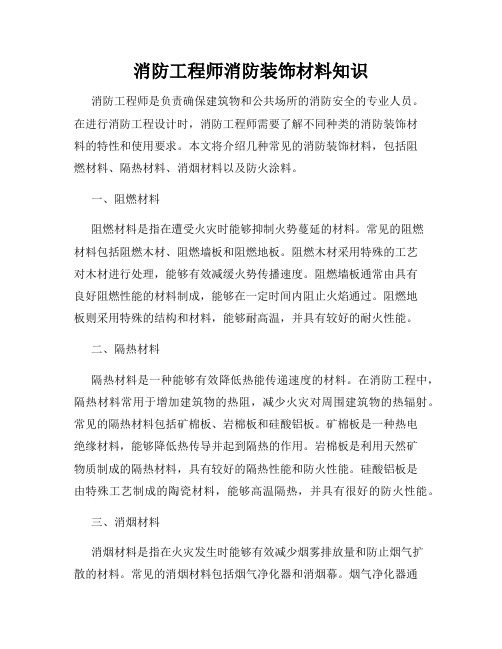 消防工程师消防装饰材料知识

消防工程师是负责确保建筑物和公共场所的消防安全的专业人员。在进行消防工程设计时，消防工程师需要了解不同种类的消防装饰材料的特性和使用要求。本文将介绍几种常见的消防装饰材料，包括阻燃材料、隔热材料、消烟材料以及防火涂料。

一、阻燃材料

阻燃材料是指在遭受火灾时能够抑制火势蔓延的材料。常见的阻燃材料包括阻燃木材、阻燃墙板和阻燃地板。阻燃木材采用特殊的工艺对木材进行处理，能够有效减缓火势传播速度。阻燃墙板通常由具有良好阻燃性能的材料制成，能够在一定时间内阻止火焰通过。阻燃地板则采用特殊的结构和材料，能够耐高温，并具有较好的耐火性能。

二、隔热材料

隔热材料是一种能够有效降低热能传递速度的材料。在消防工程中，隔热材料常用于增加建筑物的热阻，减少火灾对周围建筑物的热辐射。常见的隔热材料包括矿棉板、岩棉板和硅酸铝板。矿棉板是一种热电绝缘材料，能够降低热传导并起到隔热的作用。岩棉板是利用天然矿物质制成的隔热材料，具有较好的隔热性能和防火性能。硅酸铝板是由特殊工艺制成的陶瓷材料，能够高温隔热，并具有很好的防火性能。

三、消烟材料

消烟材料是指在火灾发生时能够有效减少烟雾排放量和防止烟气扩散的材料。常见的消烟材料包括烟气净化器和消烟幕。烟气净化器通